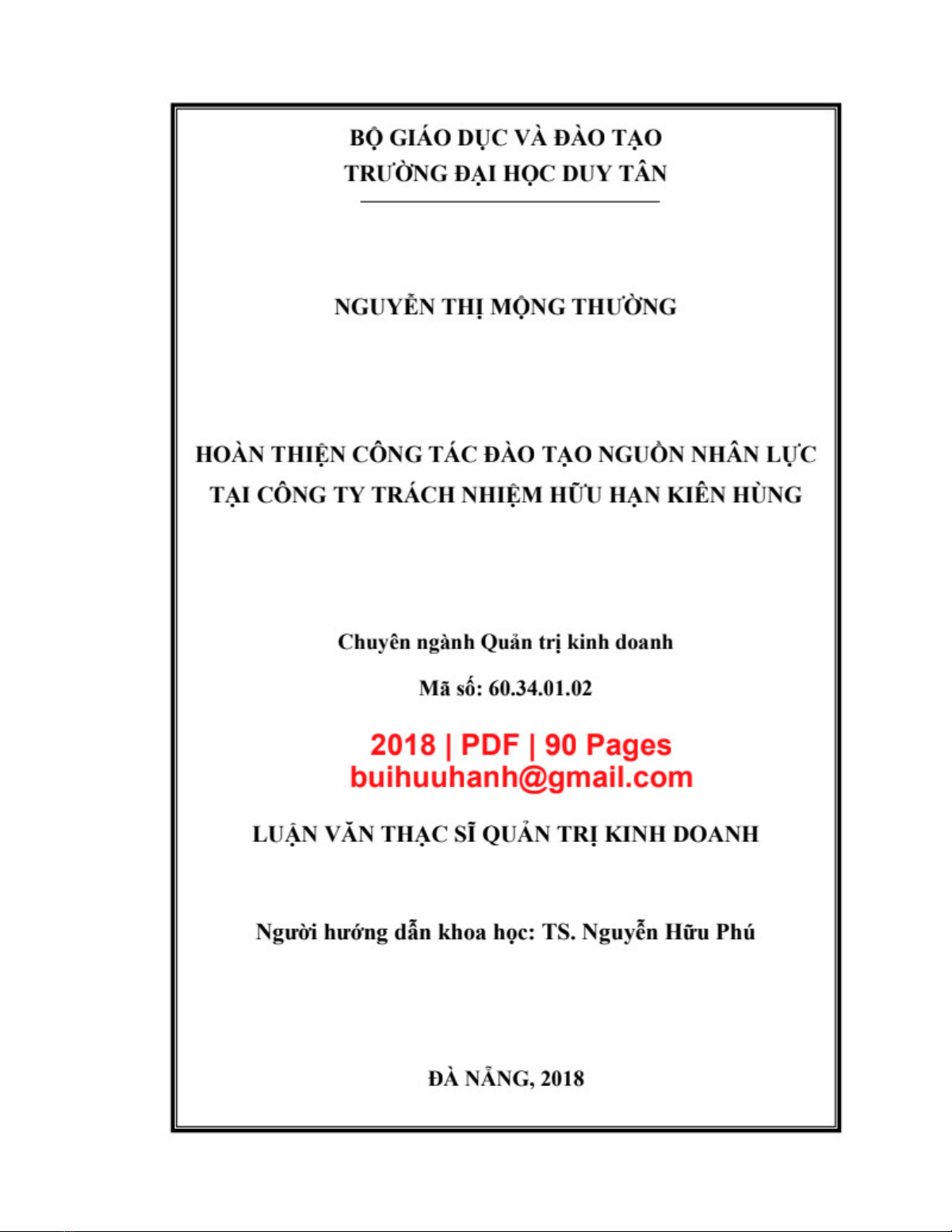 BỘ GIÁO DỤC VÀ ĐÀO TẠO
TRƯỜNG ĐẠI HỌC DUY TÂN

NGUYỄN THỊ MỘNG THƯỜNG

HOÀN THIỆN CÔNG TÁC ĐÀO TẠO NGUỒN NHÂN LỰC TẠI CÔNG TY TRÁCH NHIỆM HỮU HẠN KIÊN HÙNG

Chuyên ngành Quản trị kinh doanh
Mã số: 60.34.01.02

2018 | PDF | 90 Pages
buihuuhanh@gmail.com

LUẬN VĂN THẠC SĨ QUẢN TRỊ KINH DOANH

Người hướng dẫn khoa học: TS. Nguyễn Hữu Phú

ĐÀ NẴNG, 2018